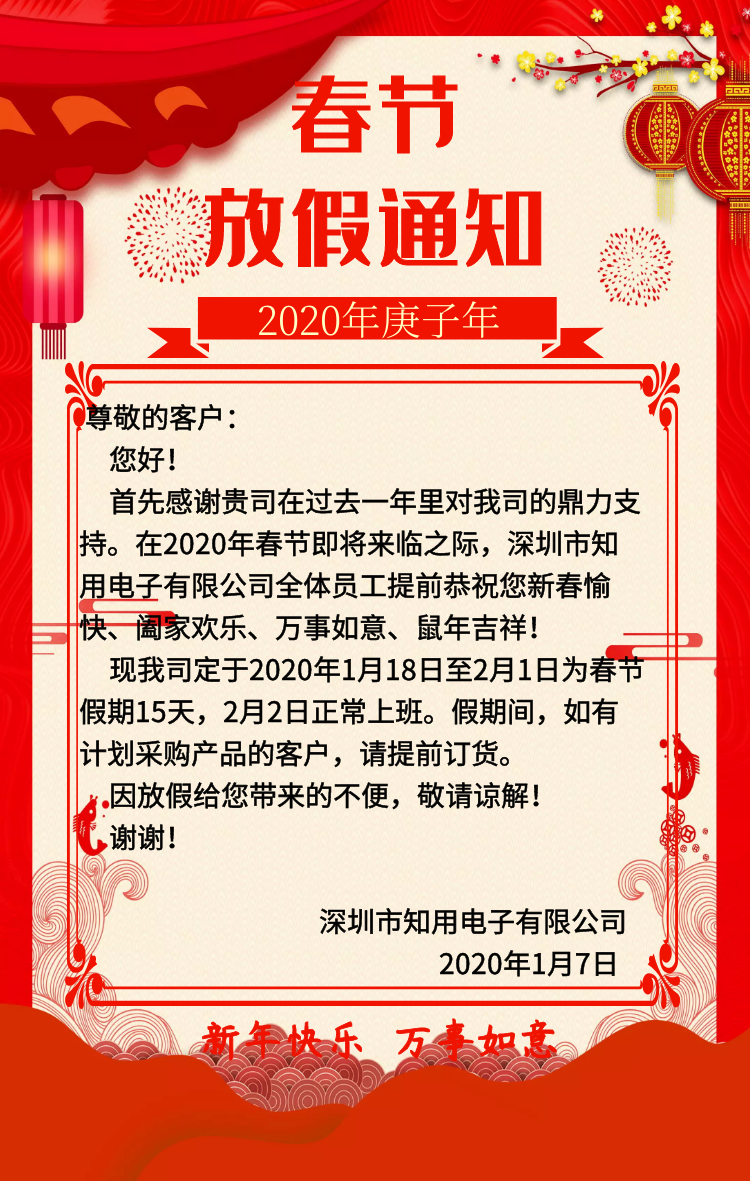 春节
放假通知

2020年庚子年

尊敬的客户：

您好！

首先感谢贵司在过去一年里对我司的鼎力支持。在2020年春节即将来临之际，深圳市知用电子有限公司全体员工提前恭祝您新春愉快、阖家欢乐、万事如意、鼠年吉祥！

现我司定于2020年1月18日至2月1日为春节假期15天，2月2日正常上班。假期间，如有计划采购产品的客户，请提前订货。

因放假给您带来的不便，敬请谅解！

谢谢！

深圳市知用电子有限公司
2020年1月7日

新年快乐 万事如意